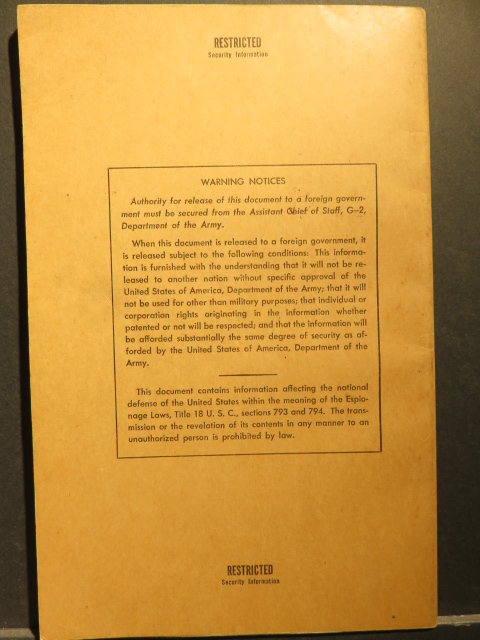 RESTRICTED
Security Information

WARNING NOTICES

Authority for release of this document to a foreign government must be secured from the Assistant Chief of Staff, G-2, Department of the Army.

When this document is released to a foreign government, it is released subject to the following conditions: This information is furnished with the understanding that it will not be released to another nation without specific approval of the United States of America, Department of the Army; that it will not be used for other than military purposes; that individual or corporation rights originating in the information whether patented or not will be respected; and that the information will be afforded substantially the same degree of security as afforded by the United States of America, Department of the Army.

This document contains information affecting the national defense of the United States within the meaning of the Espionage Laws, Title 18 U. S. C., sections 793 and 794. The transmission or the revelation of its contents in any manner to an unauthorized person is prohibited by law.

RESTRICTED
Security Information